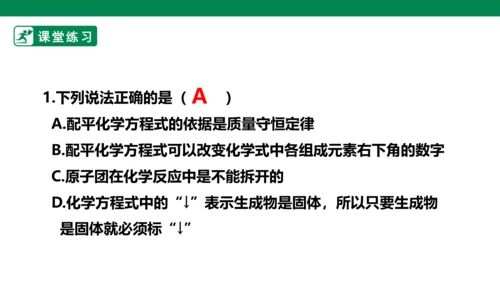 课堂练习

1.下列说法正确的是（ A ）

A.配平化学方程式的依据是质量守恒定律

B.配平化学方程式可以改变化学式中各组成元素右下角的数字

C.原子团在化学反应中是不能拆开的

D.化学方程式中的“↓”表示生成物是固体，所以只要生成物是固体就必须标“↓”